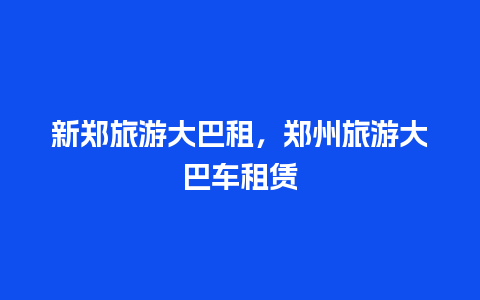 新郑旅游大巴租，郑州旅游大巴车租赁